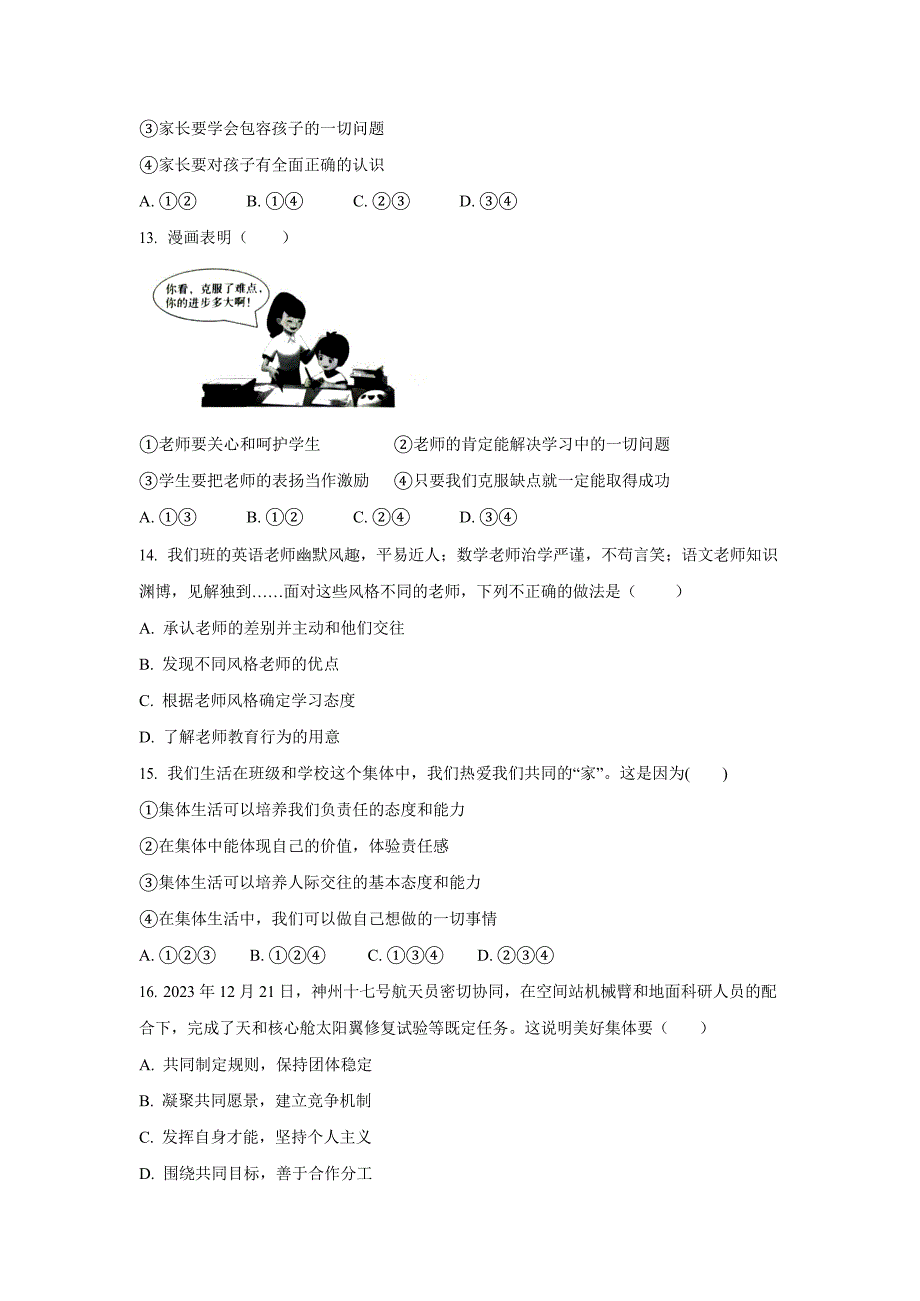 ③家长要学会包容孩子的一切问题

④家长要对孩子有全面正确的认识

A. ①②　　B. ①④　　C. ②③　　D. ③④

13. 漫画表明（　　）

你看，克服了难点，你的进步多大啊！

①老师要关心和呵护学生　　②老师的肯定能解决学习中的一切问题

③学生要把老师的表扬当作激励　　④只要我们克服缺点就一定能取得成功

A. ①③　　B. ①②　　C. ②④　　D. ③④

14. 我们班的英语老师幽默风趣，平易近人；数学老师治学严谨，不苟言笑；语文老师知识渊博，见解独到……面对这些风格不同的老师，下列不正确的做法是（　　）

A. 承认老师的差别并主动和他们交往

B. 发现不同风格老师的优点

C. 根据老师风格确定学习态度

D. 了解老师教育行为的用意

15. 我们生活在班级和学校这个集体中，我们热爱我们共同的“家”。这是因为(　　)

①集体生活可以培养我们负责任的态度和能力

②在集体中能体现自己的价值，体验责任感

③集体生活可以培养人际交往的基本态度和能力

④在集体生活中，我们可以做自己想做的一切事情

A. ①②③　　B. ①②④　　C. ①③④　　D. ②③④

16. 2023 年 12 月 21 日，神州十七号航天员密切协同，在空间站机械臂和地面科研人员的配合下，完成了天和核心舱太阳翼修复试验等既定任务。这说明美好集体要（　　）

A. 共同制定规则，保持团体稳定

B. 凝聚共同愿景，建立竞争机制

C. 发挥自身才能，坚持个人主义

D. 围绕共同目标，善于合作分工